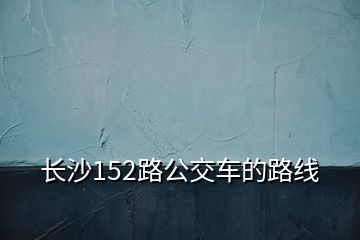 长沙152路公交车的路线